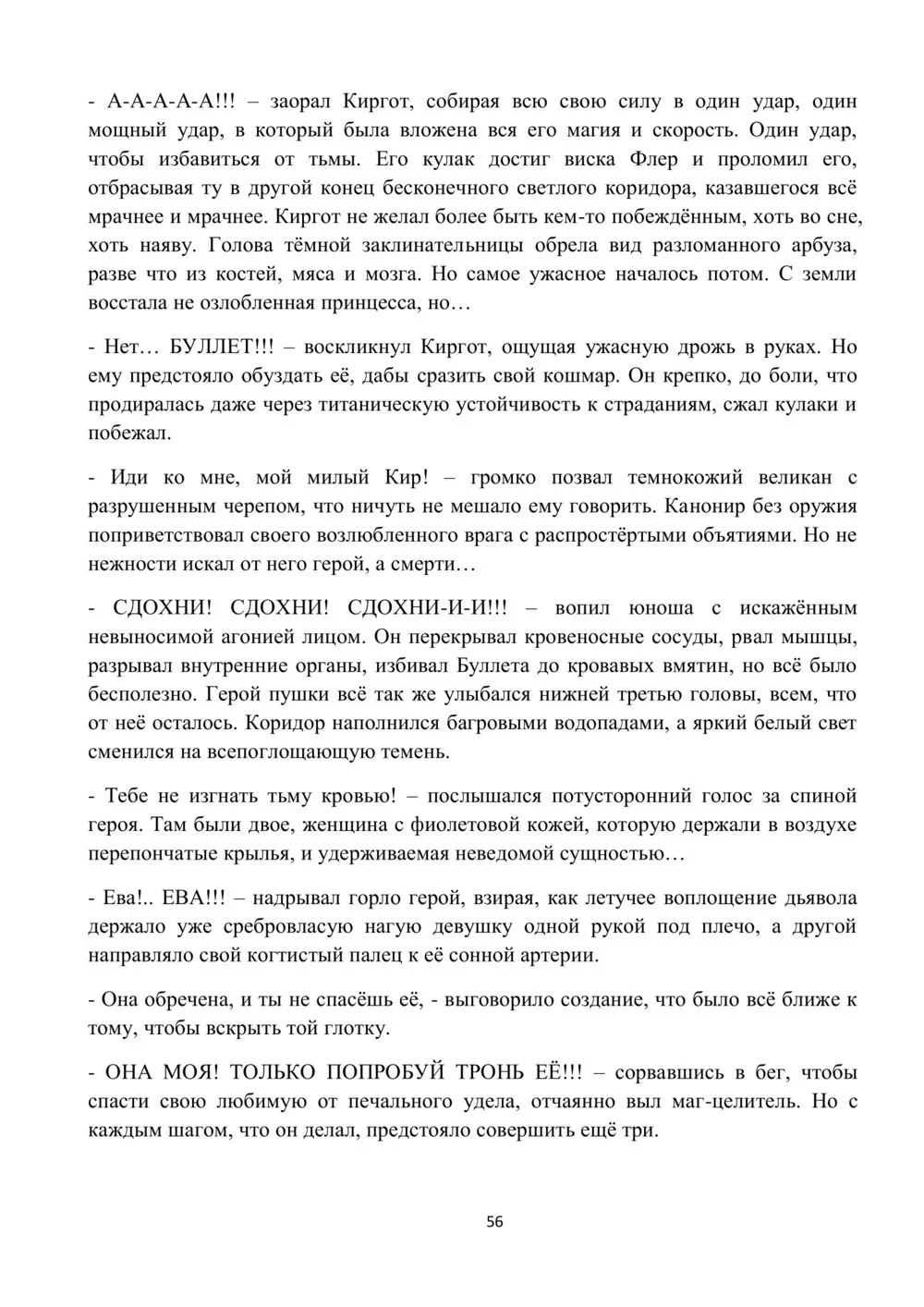 - А-А-А-А-А!!! – заорал Киргот, собирая всю свою силу в один удар, один мощный удар, в который была вложена вся его магия и скорость. Один удар, чтобы избавиться от тьмы. Его кулак достиг виска Флер и проломил его, отбрасывая ту в другой конец бесконечного светлого коридора, казавшегося всё мрачнее и мрачнее. Киргот не желал более быть кем-то побеждённым, хоть во сне, хоть наяву. Голова тёмной заклинательницы обрела вид разломанного арбуза, разве что из костей, мяса и мозга. Но самое ужасное началось потом. С земли восстала не озлобленная принцесса, но…

- Нет… БУЛЛЕТ!!! – воскликнул Киргот, ощущая ужасную дрожь в руках. Но ему предстояло обуздать её, дабы сразить свой кошмар. Он крепко, до боли, что продиралась даже через титаническую устойчивость к страданиям, сжал кулаки и побежал.

- Иди ко мне, мой милый Кир! – громко позвал темнокожий великан с разрушенным черепом, что ничуть не мешало ему говорить. Канонир без оружия поприветствовал своего возлюбленного врага с распростёртыми объятиями. Но не нежности искал от него герой, а смерти…

- СДОХНИ! СДОХНИ! СДОХНИ-И-И!!! – вопил юноша с искажённым невыносимой агонией лицом. Он перекрывал кровеносные сосуды, рвал мышцы, разрывал внутренние органы, избивал Буллета до кровавых вмятин, но всё было бесполезно. Герой пушки всё так же улыбался нижней третью головы, всем, что от неё осталось. Коридор наполнился багровыми водопадами, а яркий белый свет сменился на всепоглощающую темень.

- Тебе не изгнать тьму кровью! – послышался потусторонний голос за спиной героя. Там были двое, женщина с фиолетовой кожей, которую держали в воздухе перепончатые крылья, и удерживаемая неведомой сущностью…

- Ева!.. ЕВА!!! – надрывал горло герой, взирая, как летучее воплощение дьявола держало уже сребровласую нагую девушку одной рукой под плечо, а другой направляло свой когтистый палец к её сонной артерии.

- Она обречена, и ты не спасёшь её, - выговорило создание, что было всё ближе к тому, чтобы вскрыть той глотку.

- ОНА МОЯ! ТОЛЬКО ПОПРОБУЙ ТРОНЬ ЕЁ!!! – сорвавшись в бег, чтобы спасти свою любимую от печального удела, отчаянно выл маг-целитель. Но с каждым шагом, что он делал, предстояло совершить ещё три.

56